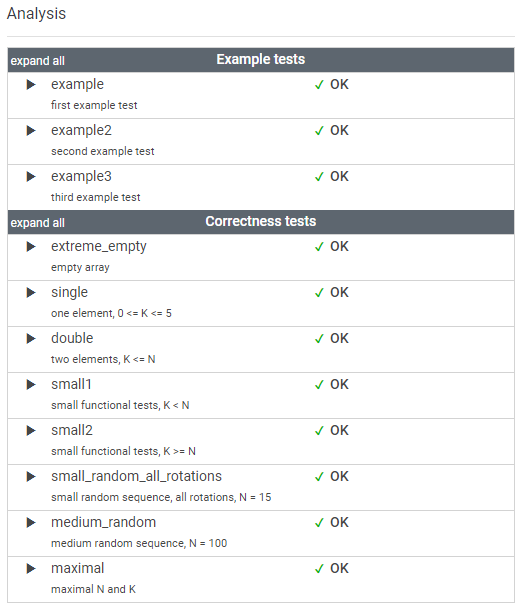 Analysis

expand all Example tests

▶ example ✓ OK
first example test

▶ example2 ✓ OK
second example test

▶ example3 ✓ OK
third example test

expand all Correctness tests

▶ extreme_empty ✓ OK
empty array

▶ single ✓ OK
one element, 0 <= K <= 5

▶ double ✓ OK
two elements, K <= N

▶ small1 ✓ OK
small functional tests, K < N

▶ small2 ✓ OK
small functional tests, K >= N

▶ small_random_all_rotations ✓ OK
small random sequence, all rotations, N = 15

▶ medium_random ✓ OK
medium random sequence, N = 100

▶ maximal ✓ OK
maximal N and K